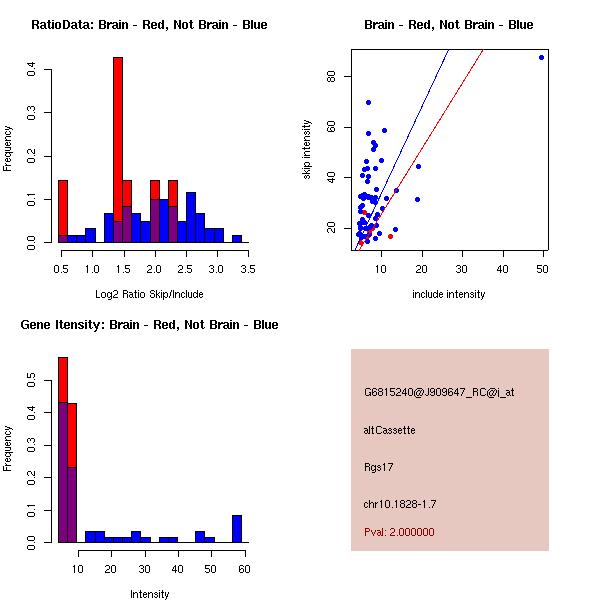 RatioData: Brain - Red, Not Brain - Blue

Frequency

0.0
0.1
0.2
0.3
0.4

0.5
1.0
1.5
2.0
2.5
3.0
3.5

Log2 Ratio Skip/Include

Brain - Red, Not Brain - Blue

skip intensity

20
40
60
80

10
20
30
40
50

include intensity

Gene Itensity: Brain - Red, Not Brain - Blue

Frequency

0.0
0.1
0.2
0.3
0.4
0.5

10
20
30
40
50
60

Intensity

G6815240@J909647_RC@i_at

altCassette

Rgs17

chr10.1828-1.7

Pval: 2.000000